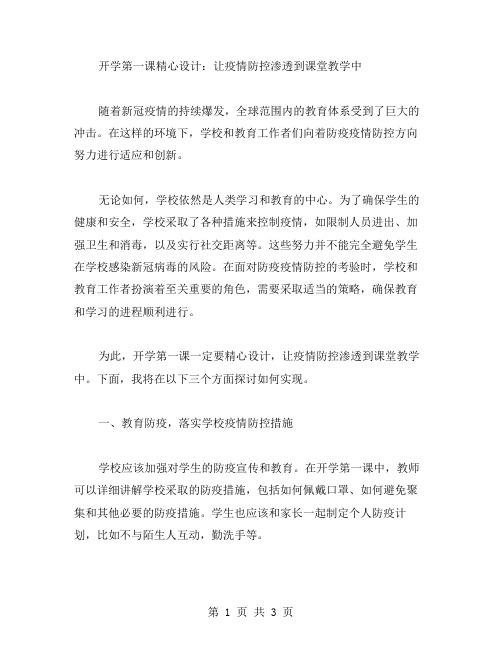 开学第一课精心设计：让疫情防控渗透到课堂教学中

随着新冠疫情的持续爆发，全球范围内的教育体系受到了巨大的冲击。在这样的环境下，学校和教育工作者们向着防疫疫情防控方向努力进行适应和创新。

无论如何，学校依然是人类学习和教育的中心。为了确保学生的健康和安全，学校采取了各种措施来控制疫情，如限制人员进出、加强卫生和消毒，以及实行社交距离等。这些努力并不能完全避免学生在学校感染新冠病毒的风险。在面对防疫疫情防控的考验时，学校和教育工作者扮演着至关重要的角色，需要采取适当的策略，确保教育和学习的进程顺利进行。

为此，开学第一课一定要精心设计，让疫情防控渗透到课堂教学中。下面，我将在以下三个方面探讨如何实现。

一、教育防疫，落实学校疫情防控措施

学校应该加强对学生的防疫宣传和教育。在开学第一课中，教师可以详细讲解学校采取的防疫措施，包括如何佩戴口罩、如何避免聚集和其他必要的防疫措施。学生也应该和家长一起制定个人防疫计划，比如不与陌生人互动，勤洗手等。

第 1 页 共 3 页